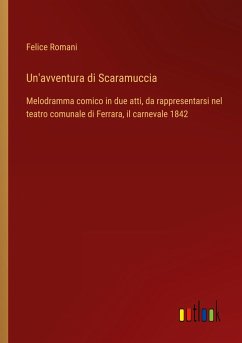 Felice Romani

Un'avventura di Scaramuccia

Melodramma comico in due atti, da rappresentarsi nel teatro comunale di Ferrara, il carnevale 1842

outlook